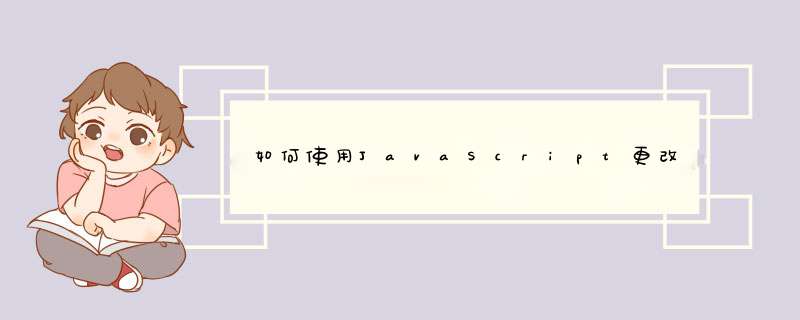 如何使用JavaScript更改